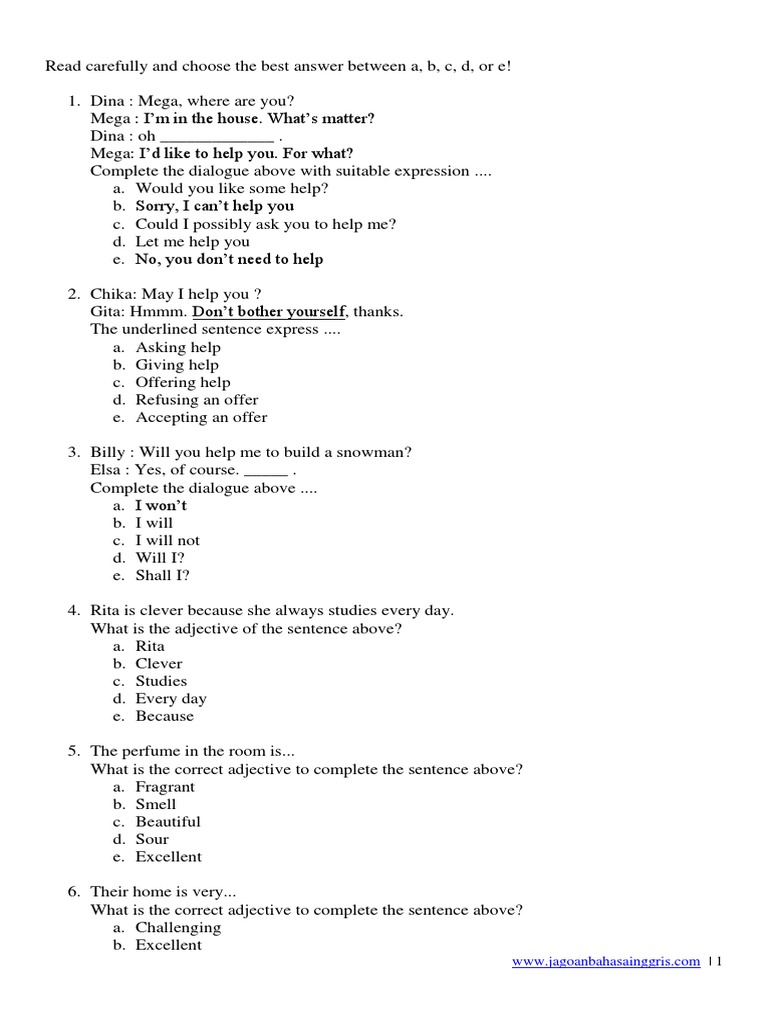 Read carefully and choose the best answer between a, b, c, d, or e!

1. Dina : Mega, where are you?
Mega : I'm in the house. What's matter?
Dina : oh ____________ .
Mega: I'd like to help you. For what?
Complete the dialogue above with suitable expression ....
a. Would you like some help?
b. Sorry, I can't help you
c. Could I possibly ask you to help me?
d. Let me help you
e. No, you don't need to help

2. Chika: May I help you ?
Gita: Hmmm. Don't bother yourself, thanks.
The underlined sentence express ....
a. Asking help
b. Giving help
c. Offering help
d. Refusing an offer
e. Accepting an offer

3. Billy : Will you help me to build a snowman?
Elsa : Yes, of course. _____ .
Complete the dialogue above ....
a. I won't
b. I will
c. I will not
d. Will I?
e. Shall I?

4. Rita is clever because she always studies every day.
What is the adjective of the sentence above?
a. Rita
b. Clever
c. Studies
d. Every day
e. Because

5. The perfume in the room is...
What is the correct adjective to complete the sentence above?
a. Fragrant
b. Smell
c. Beautiful
d. Sour
e. Excellent

6. Their home is very...
What is the correct adjective to complete the sentence above?
a. Challenging
b. Excellent

www.jagoanbahasainggris.com | 1